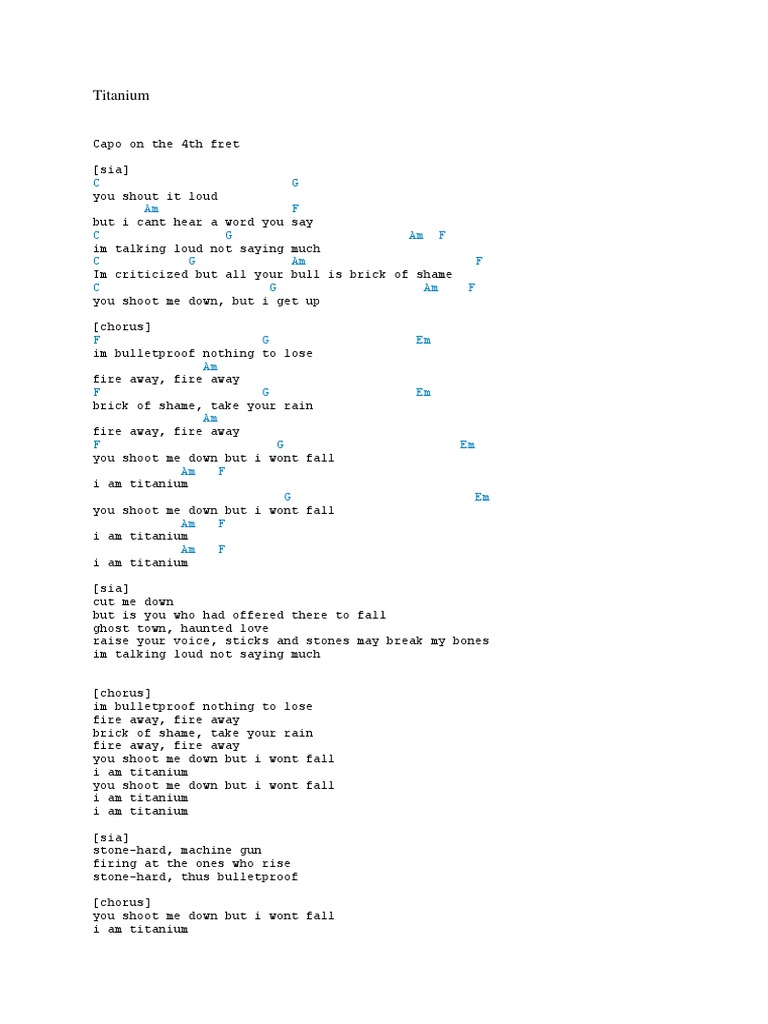 Titanium

Capo on the 4th fret

[sia]
C                           G
you shout it loud
       Am                   F
but i cant hear a word you say
C                 G                         Am  F
im talking loud not saying much
C           G               Am                        F
Im criticized but all your bull is brick of shame
C                          G                        Am    F
you shoot me down, but i get up

[chorus]
F                       G                     Em
im bulletproof nothing to lose
               Am
fire away, fire away
F                       G                     Em
brick of shame, take your rain
               Am
fire away, fire away
F                         G                           Em
you shoot me down but i wont fall
            Am   F
i am titanium
                          G                           Em
you shoot me down but i wont fall
            Am   F
i am titanium
            Am   F
i am titanium

[sia]
cut me down
but is you who had offered there to fall
ghost town, haunted love
raise your voice, sticks and stones may break my bones
im talking loud not saying much

[chorus]
im bulletproof nothing to lose
fire away, fire away
brick of shame, take your rain
fire away, fire away
you shoot me down but i wont fall
i am titanium
you shoot me down but i wont fall
i am titanium
i am titanium

[sia]
stone-hard, machine gun
firing at the ones who rise
stone-hard, thus bulletproof

[chorus]
you shoot me down but i wont fall
i am titanium